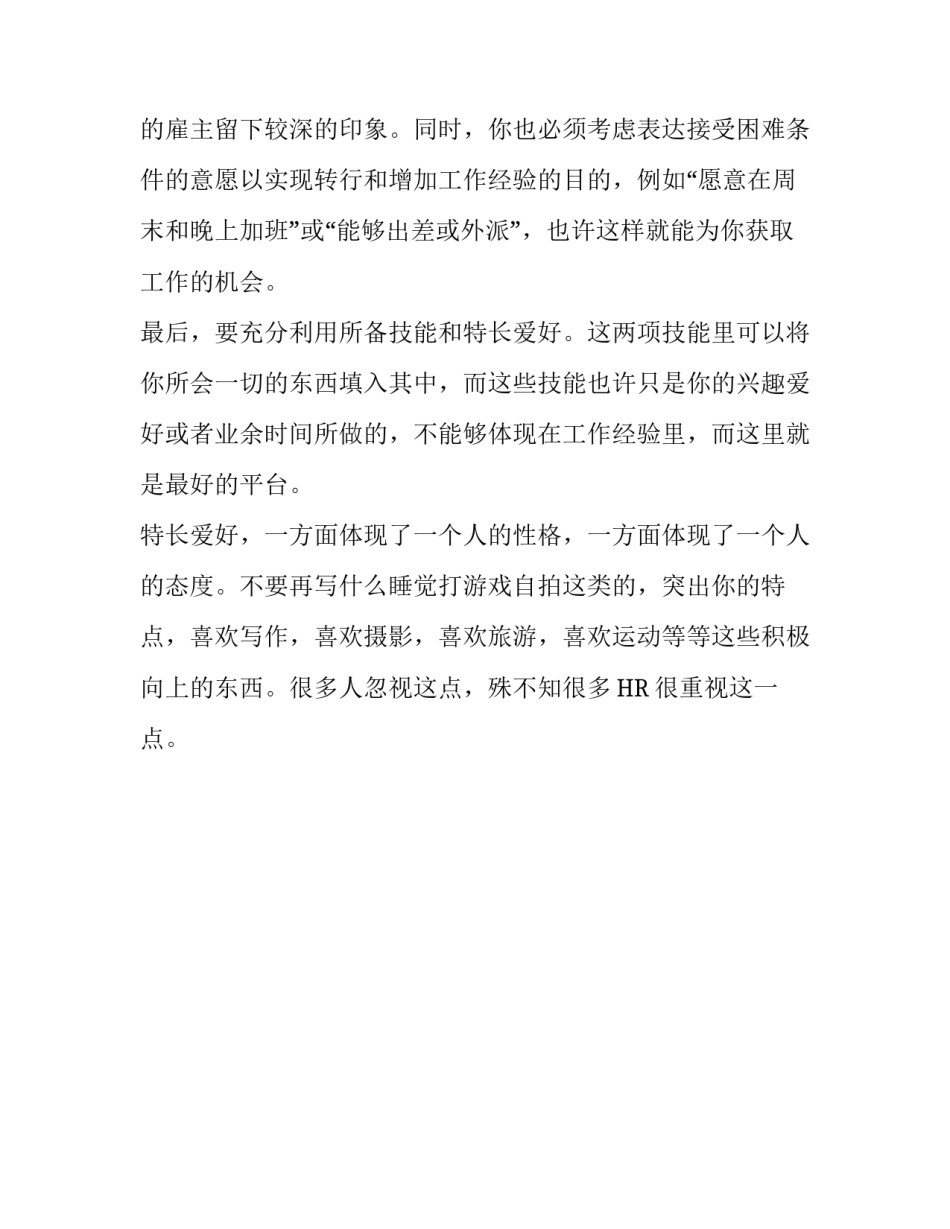 的雇主留下较深的印象。同时，你也必须考虑表达接受困难条件的意愿以实现转行和增加工作经验的目的，例如“愿意在周末和晚上加班”或“能够出差或外派”，也许这样就能为你获取工作的机会。

最后，要充分利用所备技能和特长爱好。这两项技能里可以将你所会一切的东西填入其中，而这些技能也许只是你的兴趣爱好或者业余时间所做的，不能够体现在工作经验里，而这里就是最好的平台。

特长爱好，一方面体现了一个人的性格，一方面体现了一个人的态度。不要再写什么睡觉打游戏自拍这类的，突出你的特点，喜欢写作，喜欢摄影，喜欢旅游，喜欢运动等等这些积极向上的东西。很多人忽视这点，殊不知很多 HR 很重视这一点。